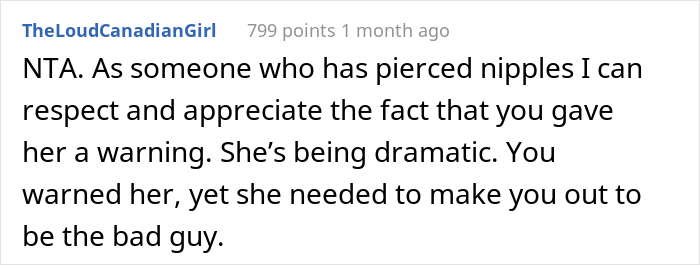 TheLoudCanadianGirl 799 points 1 month ago

NTA. As someone who has pierced nipples I can respect and appreciate the fact that you gave her a warning. She's being dramatic. You warned her, yet she needed to make you out to be the bad guy.